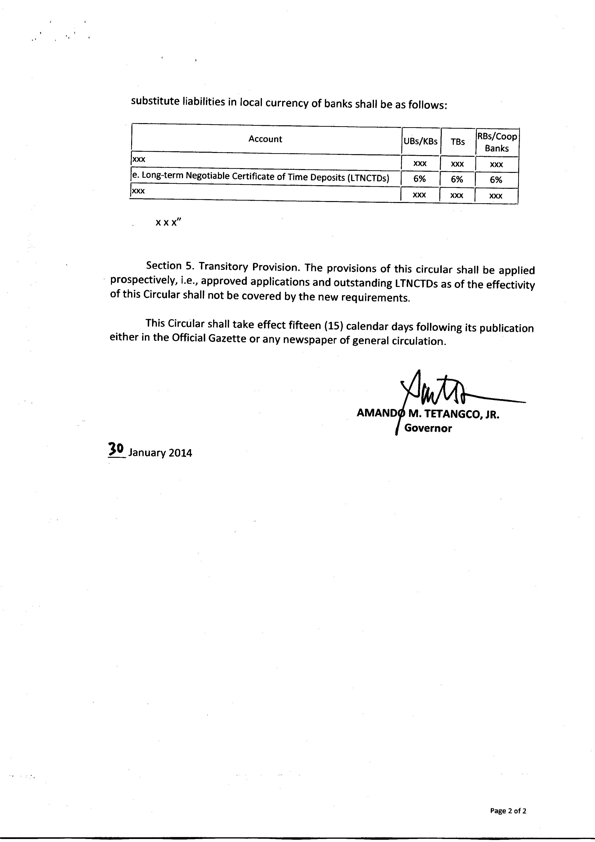 substitute liabilities in local currency of banks shall be as follows:

| Account | UBs/KBs | TBs | RBs/Coop Banks |
|---|---|---|---|
| xxx | xxx | xxx | xxx |
| e. Long-term Negotiable Certificate of Time Deposits (LTNCTDs) | 6% | 6% | 6% |
| xxx | xxx | xxx | xxx |

x x x"

Section 5. Transitory Provision. The provisions of this circular shall be applied prospectively, i.e., approved applications and outstanding LTNCTDs as of the effectivity of this Circular shall not be covered by the new requirements.

This Circular shall take effect fifteen (15) calendar days following its publication either in the Official Gazette or any newspaper of general circulation.

AMANDO M. TETANGCO, JR.
Governor

30 January 2014

Page 2 of 2